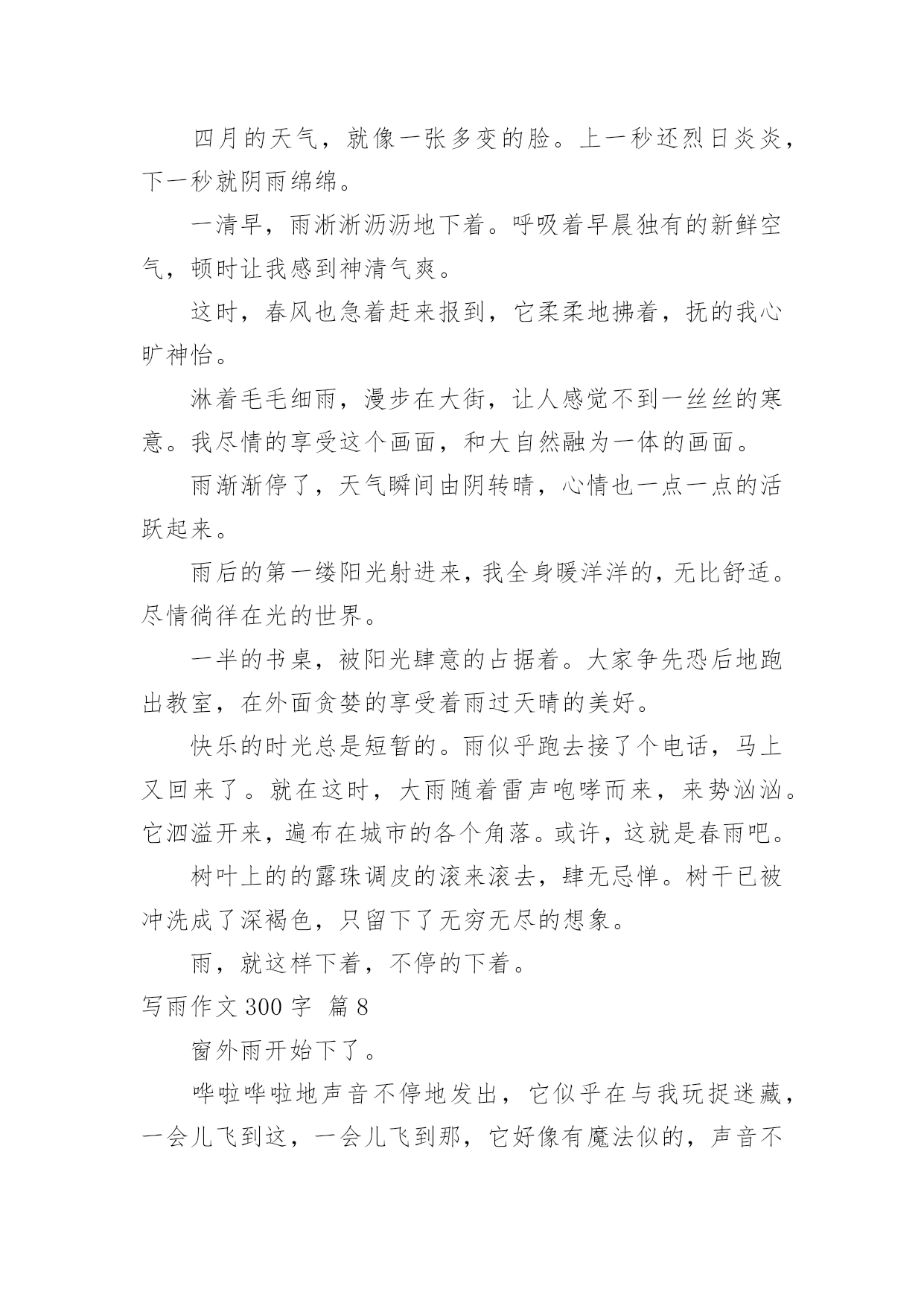 四月的天气，就像一张多变的脸。上一秒还烈日炎炎，下一秒就阴雨绵绵。

一清早，雨淅淅沥沥地下着。呼吸着早晨独有的新鲜空气，顿时让我感到神清气爽。

这时，春风也急着赶来报到，它柔柔地拂着，抚的我心旷神怡。

淋着毛毛细雨，漫步在大街，让人感觉不到一丝丝的寒意。我尽情的享受这个画面，和大自然融为一体的画面。

雨渐渐停了，天气瞬间由阴转晴，心情也一点一点的活跃起来。

雨后的第一缕阳光射进来，我全身暖洋洋的，无比舒适。尽情徜徉在光的世界。

一半的书桌，被阳光肆意的占据着。大家争先恐后地跑出教室，在外面贪婪的享受着雨过天晴的美好。

快乐的时光总是短暂的。雨似乎跑去接了个电话，马上又回来了。就在这时，大雨随着雷声咆哮而来，来势汹汹。它泗溢开来，遍布在城市的各个角落。或许，这就是春雨吧。

树叶上的的露珠调皮的滚来滚去，肆无忌惮。树干已被冲洗成了深褐色，只留下了无穷无尽的想象。

雨，就这样下着，不停的下着。

写雨作文 300 字 篇 8

窗外雨开始下了。

哗啦哗啦地声音不停地发出，它似乎在与我玩捉迷藏，一会儿飞到这，一会儿飞到那，它好像有魔法似的，声音不